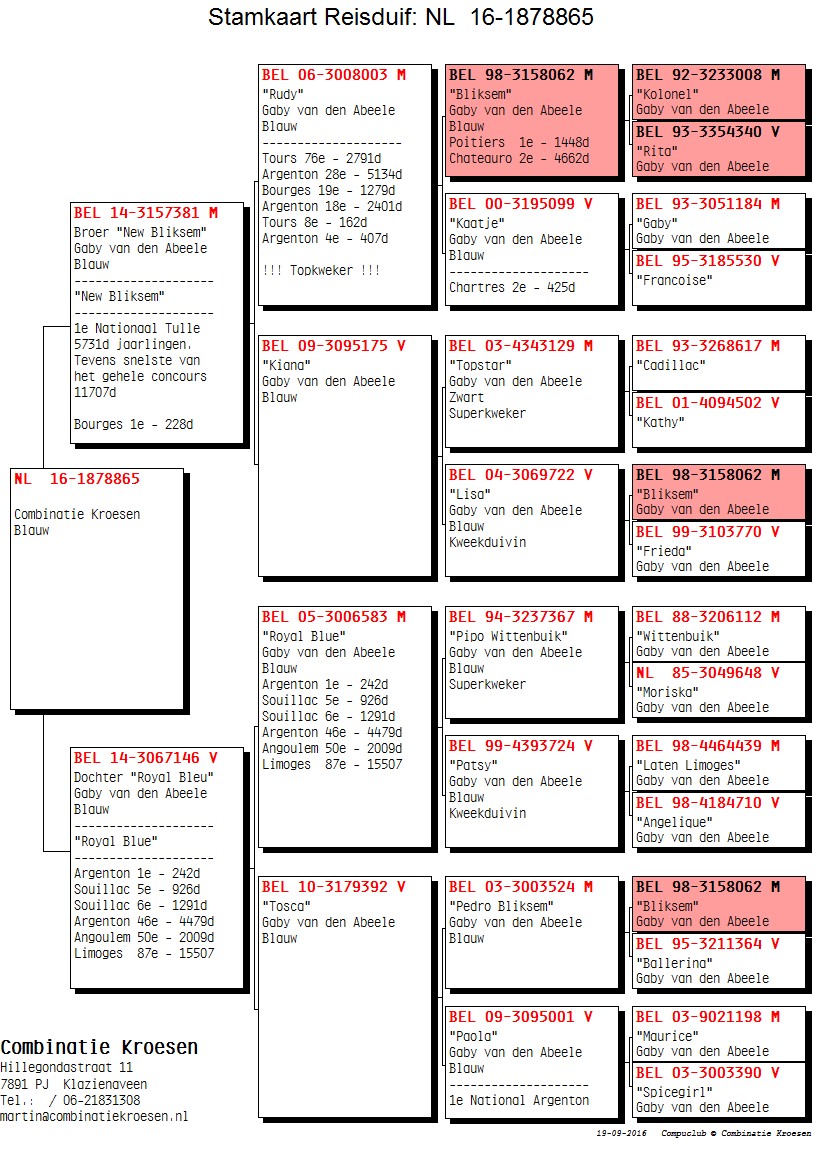 Stamkaart Reisduif: NL 16-1878865

NL 16-1878865

Combinatie Kroesen
Blauw

BEL 14-3157381 M
Broer "New Bliksem"
Gaby van den Abeele
Blauw
--------------------
"New Bliksem"
--------------------
1e Nationaal Tulle
5731d jaarlingen.
Tevens snelste van het gehele concours
11707d

Bourges 1e - 228d

BEL 14-3067146 V
Dochter "Royal Bleu"
Gaby van den Abeele
Blauw
--------------------
"Royal Blue"
--------------------
Argenton 1e - 242d
Souillac 5e - 926d
Souillac 6e - 1291d
Argenton 46e - 4479d
Angoulem 50e - 2009d
Limoges 87e - 15507

BEL 06-3008003 M
"Rudy"
Gaby van den Abeele
Blauw
--------------------
Tours 76e - 2791d
Argenton 28e - 5134d
Bourges 19e - 1279d
Argenton 18e - 2401d
Tours 8e - 162d
Argenton 4e - 407d

!!! Topkweker !!!

BEL 09-3095175 V
"Kiana"
Gaby van den Abeele
Blauw

BEL 05-3006583 M
"Royal Blue"
Gaby van den Abeele
Blauw
Argenton 1e - 242d
Souillac 5e - 926d
Souillac 6e - 1291d
Argenton 46e - 4479d
Angoulem 50e - 2009d
Limoges 87e - 15507

BEL 10-3179392 V
"Tosca"
Gaby van den Abeele
Blauw

BEL 98-3158062 M
"Bliksem"
Gaby van den Abeele
Blauw
Poitiers 1e - 1448d
Chateauro 2e - 4662d

BEL 00-3195099 V
"Kaatje"
Gaby van den Abeele
Blauw
--------------------
Chartres 2e - 425d

BEL 03-4343129 M
"Topstar"
Gaby van den Abeele
Zwart
Superkweker

BEL 04-3069722 V
"Lisa"
Gaby van den Abeele
Blauw
Kweekduivin

BEL 94-3237367 M
"Pipo Wittenbuik"
Gaby van den Abeele
Blauw
Superkweker

BEL 99-4393724 V
"Patsy"
Gaby van den Abeele
Blauw
Kweekduivin

BEL 03-3003524 M
"Pedro Bliksem"
Gaby van den Abeele
Blauw

BEL 09-3095001 V
"Paola"
Gaby van den Abeele
Blauw
--------------------
1e National Argenton

BEL 92-3233008 M
"Kolonel"
Gaby van den Abeele

BEL 93-3354340 V
"Rita"
Gaby van den Abeele

BEL 93-3051184 M
"Gaby"
Gaby van den Abeele

BEL 95-3185530 V
"Francoise"

BEL 93-3268617 M
"Cadillac"

BEL 01-4094502 V
"Kathy"

BEL 98-3158062 M
"Bliksem"
Gaby van den Abeele

BEL 99-3103770 V
"Frieda"
Gaby van den Abeele

BEL 88-3206112 M
"Wittenbuik"
Gaby van den Abeele

NL 85-3049648 V
"Moriska"
Gaby van den Abeele

BEL 98-4464439 M
"Laten Limoges"
Gaby van den Abeele

BEL 98-4184710 V
"Angelique"
Gaby van den Abeele

BEL 98-3158062 M
"Bliksem"
Gaby van den Abeele

BEL 95-3211364 V
"Ballerina"
Gaby van den Abeele

BEL 03-9021198 M
"Maurice"
Gaby van den Abeele

BEL 03-3003390 V
"Spicegirl"
Gaby van den Abeele

Combinatie Kroesen
Hillegondastraat 11
7891 PJ Klazienaveen
Tel.: / 06-21831308
martin@combinatiekroesen.nl

19-09-2016 Compuclub © Combinatie Kroesen